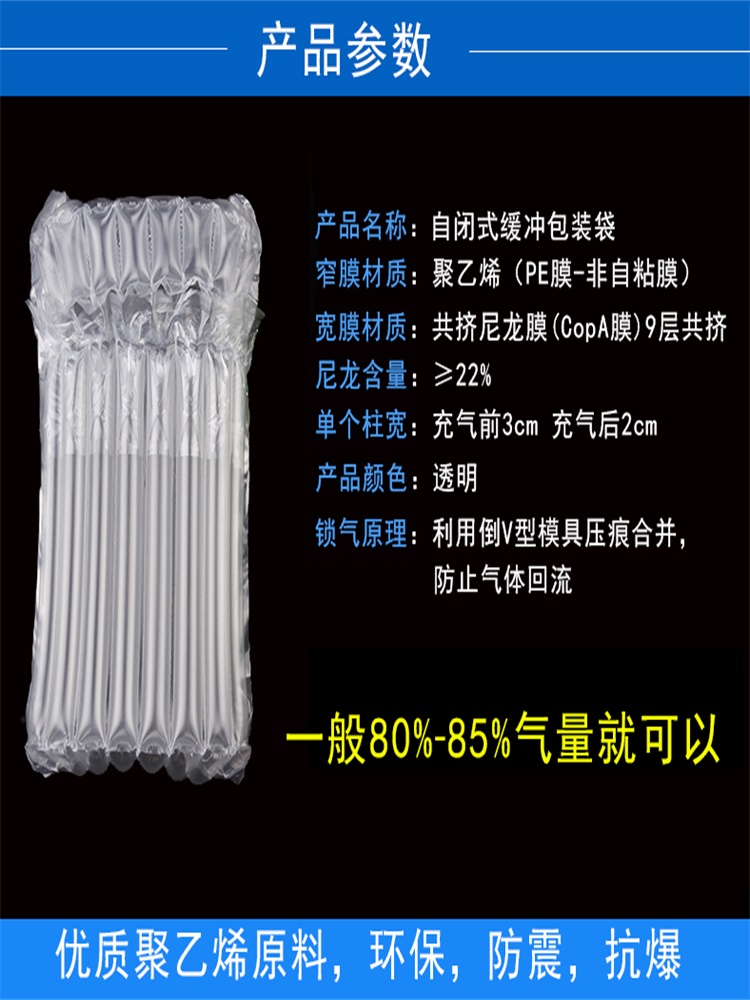 产品参数

产品名称：自闭式缓冲包装袋
窄膜材质：聚乙烯（PE膜-非自粘膜）
宽膜材质：共挤尼龙膜(CopA膜)9层共挤
尼龙含量：≥22%
单个柱宽：充气前3cm 充气后2cm
产品颜色：透明
锁气原理：利用倒V型模具压痕合并，防止气体回流

一般80%-85%气量就可以

优质聚乙烯原料，环保，防震，抗爆